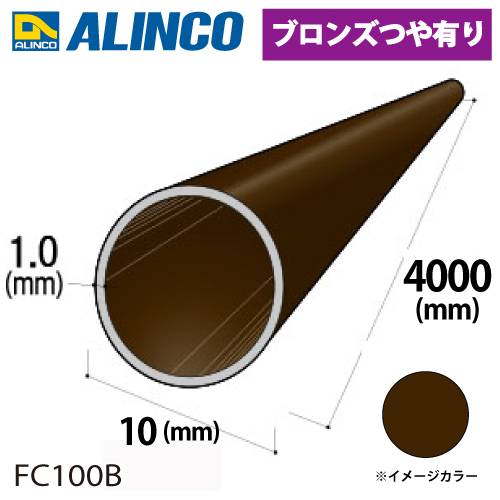 ALINCO ALINCO

ブロンズつや有り

1.0
(mm)

4000
(mm)

10 (mm)

FC100B

※イメージカラー